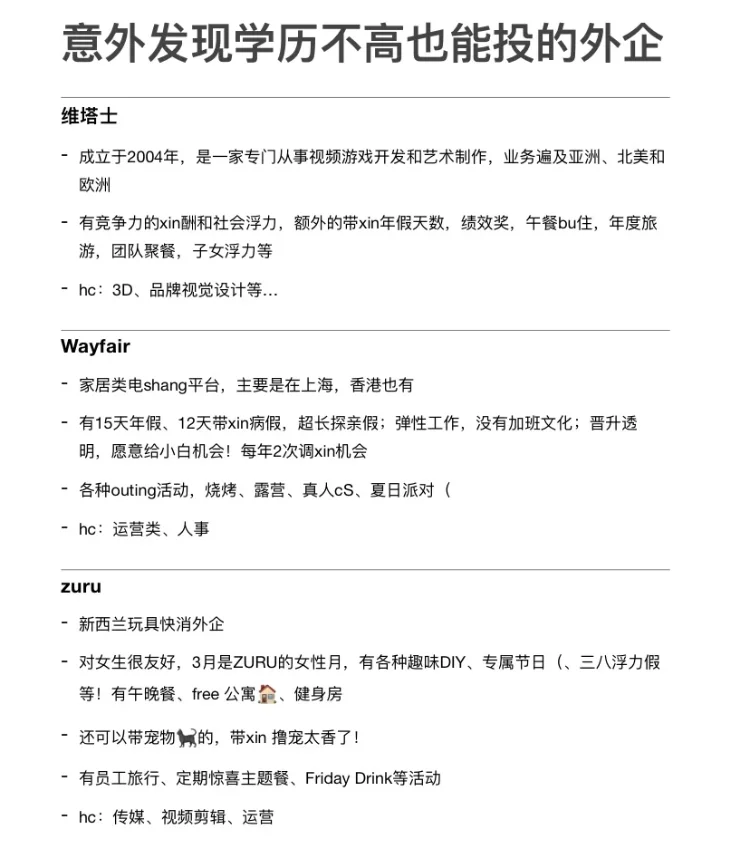 意外发现学历不高也能投的外企

维塔士

- 成立于2004年，是一家专门从事视频游戏开发和艺术制作，业务遍及亚洲、北美和欧洲

- 有竞争力的xin酬和社会浮力，额外的带xin年假天数，绩效奖，午餐bu住，年度旅游，团队聚餐，子女浮力等

- hc：3D、品牌视觉设计等...

Wayfair

- 家居类电shang平台，主要是在上海，香港也有

- 有15天年假、12天带xin病假，超长探亲假；弹性工作，没有加班文化；晋升透明，愿意给小白机会！每年2次调xin机会

- 各种outing活动，烧烤、露营、真人cS、夏日派对（

- hc：运营类、人事

zuru

- 新西兰玩具快消外企

- 对女生很友好，3月是ZURU的女性月，有各种趣味DIY、专属节日（、三八浮力假等！有午晚餐、free 公寓🏠、健身房

- 还可以带宠物🐈的，带xin 撸宠太香了！

- 有员工旅行、定期惊喜主题餐、Friday Drink等活动

- hc：传媒、视频剪辑、运营